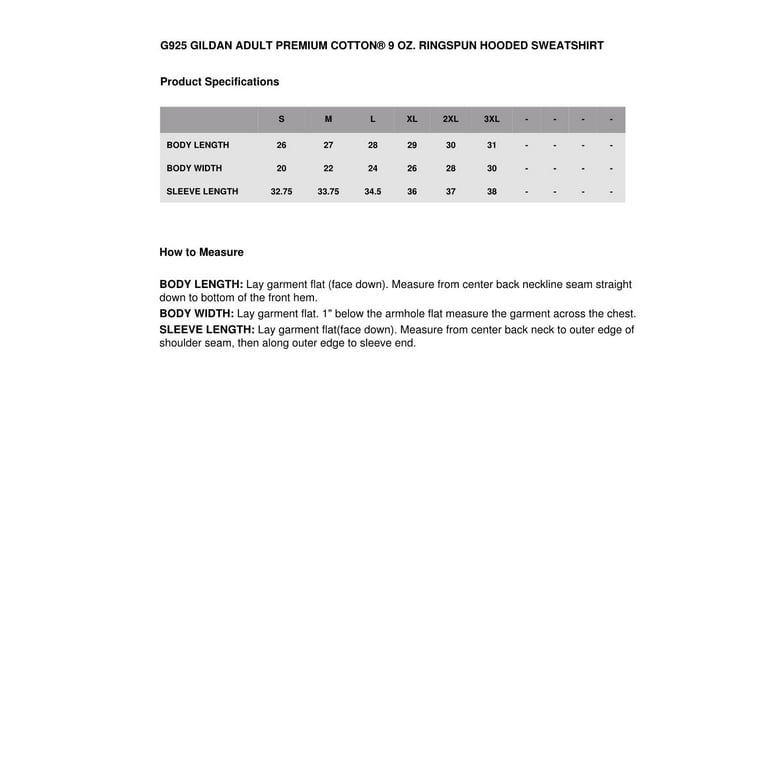 G925 GILDAN ADULT PREMIUM COTTON® 9 OZ. RINGSPUN HOODED SWEATSHIRT

Product Specifications

| | S | M | L | XL | 2XL | 3XL | - | - | - | - |
|---|---|---|---|---|---|---|---|---|---|---|
| BODY LENGTH | 26 | 27 | 28 | 29 | 30 | 31 | - | - | - | - |
| BODY WIDTH | 20 | 22 | 24 | 26 | 28 | 30 | - | - | - | - |
| SLEEVE LENGTH | 32.75 | 33.75 | 34.5 | 36 | 37 | 38 | - | - | - | - |

How to Measure

BODY LENGTH: Lay garment flat (face down). Measure from center back neckline seam straight down to bottom of the front hem.
BODY WIDTH: Lay garment flat. 1" below the armhole flat measure the garment across the chest.
SLEEVE LENGTH: Lay garment flat(face down). Measure from center back neck to outer edge of shoulder seam, then along outer edge to sleeve end.